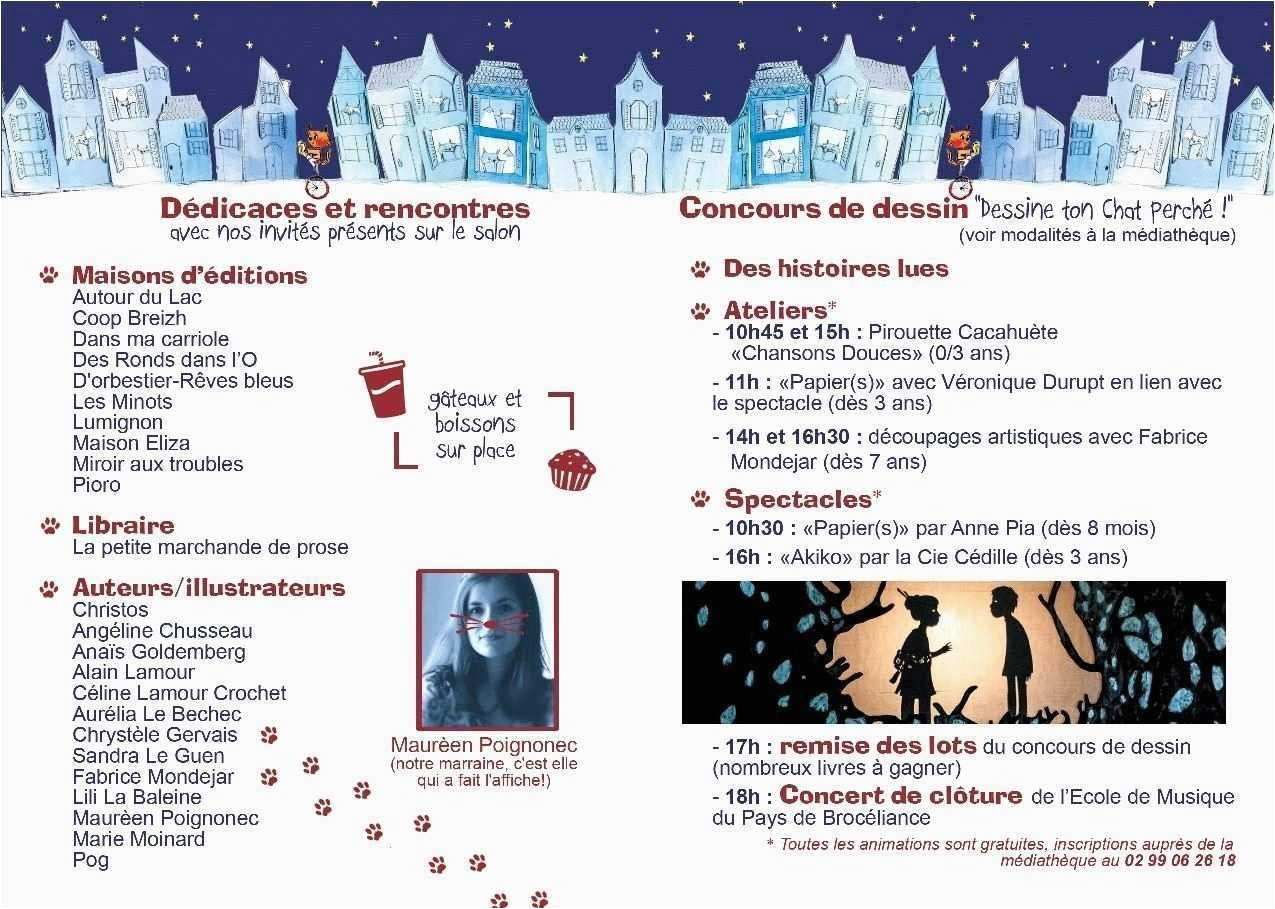 Dédicaces et rencontres
avec nos invités présents sur le salon

Maisons d'éditions
Autour du Lac
Coop Breizh
Dans ma carriole
Des Ronds dans l'O
D'orbestier-Rêves bleus
Les Minots
Lumignon
Maison Eliza
Miroir aux troubles
Pioro

gâteaux et boissons sur place

Libraire
La petite marchande de prose

Auteurs/illustrateurs
Christos
Angéline Chusseau
Anaïs Goldemberg
Alain Lamour
Céline Lamour Crochet
Aurélia Le Bechec
Chrystèle Gervais
Sandra Le Guen
Fabrice Mondejar
Lili La Baleine
Maurèen Poignonec
Marie Moinard
Pog

Maurèen Poignonec
(notre marraine, c'est elle qui a fait l'affiche!)

Concours de dessin "Dessine ton Chat Perché !"
(voir modalités à la médiathèque)

Des histoires lues

Ateliers*
- 10h45 et 15h : Pirouette Cacahuète «Chansons Douces» (0/3 ans)
- 11h : «Papier(s)» avec Véronique Durupt en lien avec le spectacle (dès 3 ans)
- 14h et 16h30 : découpages artistiques avec Fabrice Mondejar (dès 7 ans)

Spectacles*
- 10h30 : «Papier(s)» par Anne Pia (dès 8 mois)
- 16h : «Akiko» par la Cie Cédille (dès 3 ans)

- 17h : remise des lots du concours de dessin (nombreux livres à gagner)
- 18h : Concert de clôture de l'Ecole de Musique du Pays de Brocéliance

* Toutes les animations sont gratuites, inscriptions auprès de la médiathèque au 02 99 06 26 18